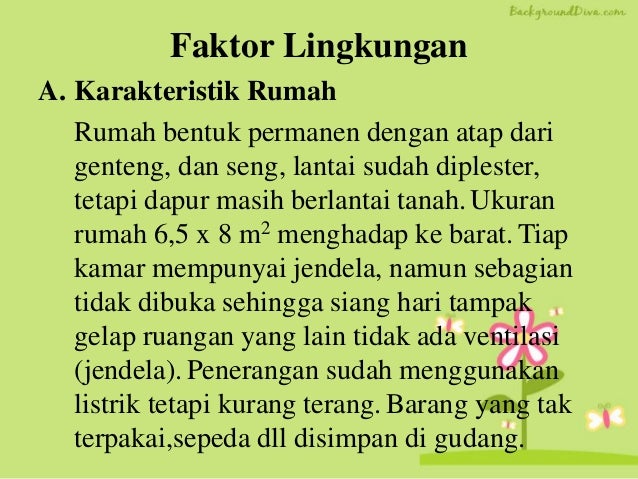 Faktor Lingkungan

A. Karakteristik Rumah

Rumah bentuk permanen dengan atap dari genteng, dan seng, lantai sudah diplester, tetapi dapur masih berlantai tanah. Ukuran rumah 6,5 x 8 $m^2$ menghadap ke barat. Tiap kamar mempunyai jendela, namun sebagian tidak dibuka sehingga siang hari tampak gelap ruangan yang lain tidak ada ventilasi (jendela). Penerangan sudah menggunakan listrik tetapi kurang terang. Barang yang tak terpakai,sepeda dll disimpan di gudang.

BackgroundDiva.com